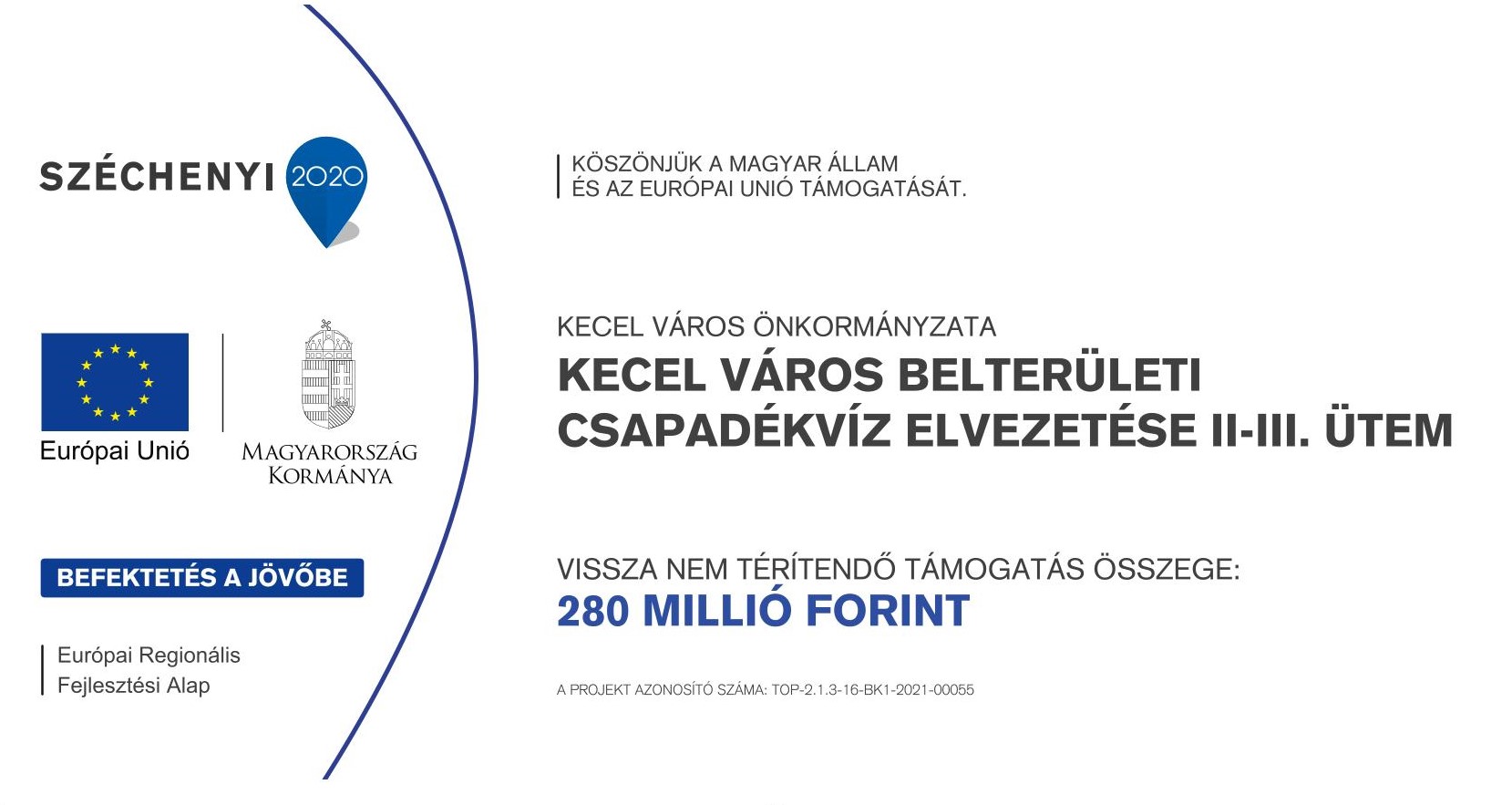 SZÉCHENYI 2020

Európai Unió

MAGYARORSZÁG KORMÁNYA

BEFEKTETÉS A JÖVŐBE

Európai Regionális Fejlesztési Alap

KÖSZÖNJÜK A MAGYAR ÁLLAM ÉS AZ EURÓPAI UNIÓ TÁMOGATÁSÁT.

KECEL VÁROS ÖNKORMÁNYZATA

KECEL VÁROS BELTERÜLETI CSAPADÉKVÍZ ELVEZETÉSE II-III. ÜTEM

VISSZA NEM TÉRÍTENDŐ TÁMOGATÁS ÖSSZEGE:
280 MILLIÓ FORINT

A PROJEKT AZONOSÍTÓ SZÁMA: TOP-2.1.3-16-BK1-2021-00055